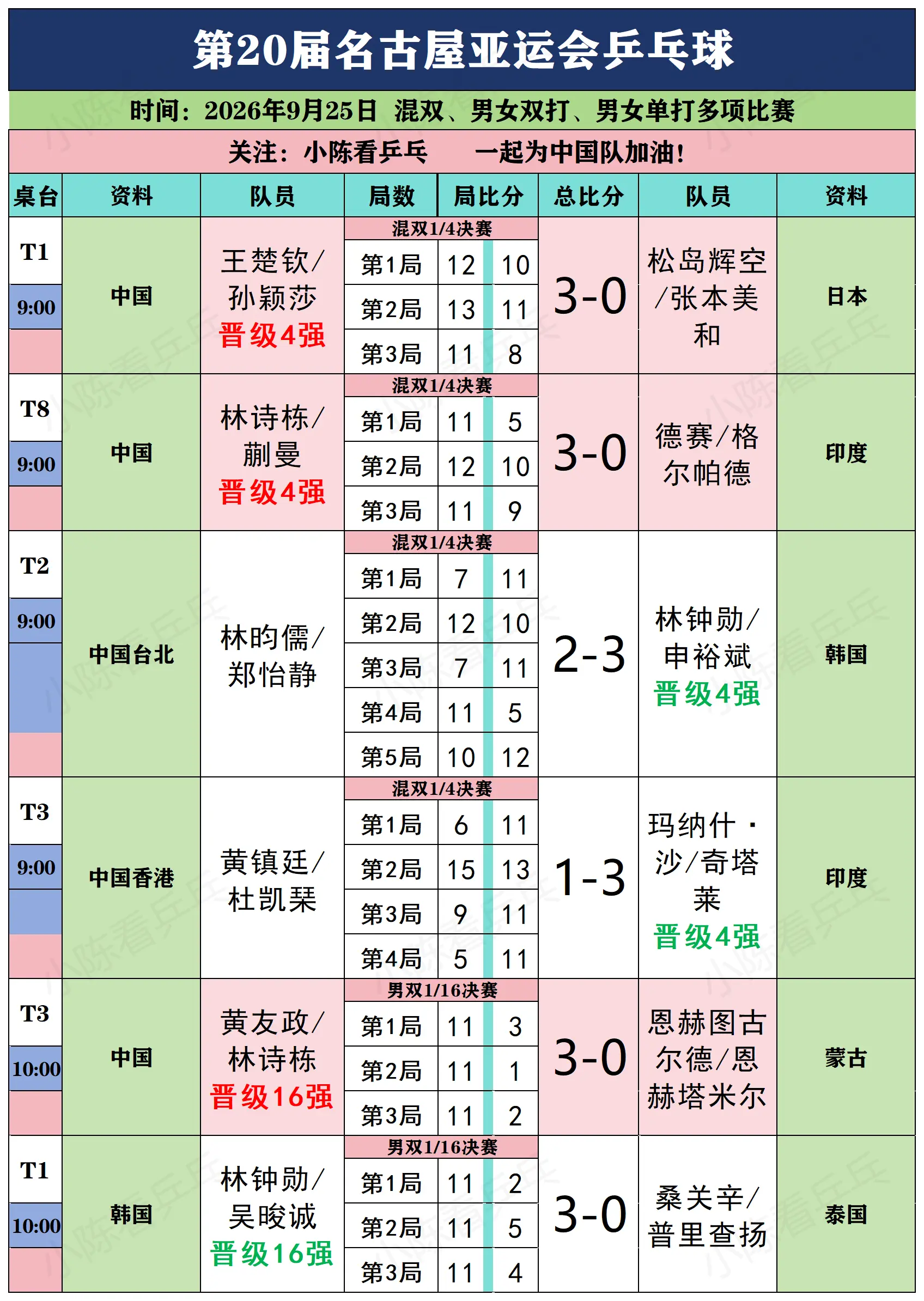 第20届名古屋亚运会乒乓球

时间：2026年9月25日 混双、男女双打、男女单打多项比赛

关注：小陈看乒乓 一起为中国队加油！

| 桌台 | 资料 | 队员 | 局数 | 局比分 | | 总比分 | 队员 | 资料 |
|---|---|---|---|---|---|---|---|---|
| T1 9:00 | 中国 | 王楚钦/孙颖莎 晋级4强 | 混双1/4决赛 | | | 3-0 | 松岛辉空/张本美和 | 日本 |
| | | | 第1局 | 12 | 10 | | | |
| | | | 第2局 | 13 | 11 | | | |
| | | | 第3局 | 11 | 8 | | | |
| T8 9:00 | 中国 | 林诗栋/蒯曼 晋级4强 | 混双1/4决赛 | | | 3-0 | 德赛/格尔帕德 | 印度 |
| | | | 第1局 | 11 | 5 | | | |
| | | | 第2局 | 12 | 10 | | | |
| | | | 第3局 | 11 | 9 | | | |
| T2 9:00 | 中国台北 | 林昀儒/郑怡静 | 混双1/4决赛 | | | 2-3 | 林钟勋/申裕斌 晋级4强 | 韩国 |
| | | | 第1局 | 7 | 11 | | | |
| | | | 第2局 | 12 | 10 | | | |
| | | | 第3局 | 7 | 11 | | | |
| | | | 第4局 | 11 | 5 | | | |
| | | | 第5局 | 10 | 12 | | | |
| T3 9:00 | 中国香港 | 黄镇廷/杜凯琹 | 混双1/4决赛 | | | 1-3 | 玛纳什·沙/奇塔莱 晋级4强 | 印度 |
| | | | 第1局 | 6 | 11 | | | |
| | | | 第2局 | 15 | 13 | | | |
| | | | 第3局 | 9 | 11 | | | |
| | | | 第4局 | 5 | 11 | | | |
| T3 10:00 | 中国 | 黄友政/林诗栋 晋级16强 | 男双1/16决赛 | | | 3-0 | 恩赫图古尔德/恩赫塔米尔 | 蒙古 |
| | | | 第1局 | 11 | 3 | | | |
| | | | 第2局 | 11 | 1 | | | |
| | | | 第3局 | 11 | 2 | | | |
| T1 10:00 | 韩国 | 林钟勋/吴晙诚 晋级16强 | 男双1/16决赛 | | | 3-0 | 桑关辛/普里查扬 | 泰国 |
| | | | 第1局 | 11 | 2 | | | |
| | | | 第2局 | 11 | 5 | | | |
| | | | 第3局 | 11 | 4 | | | |